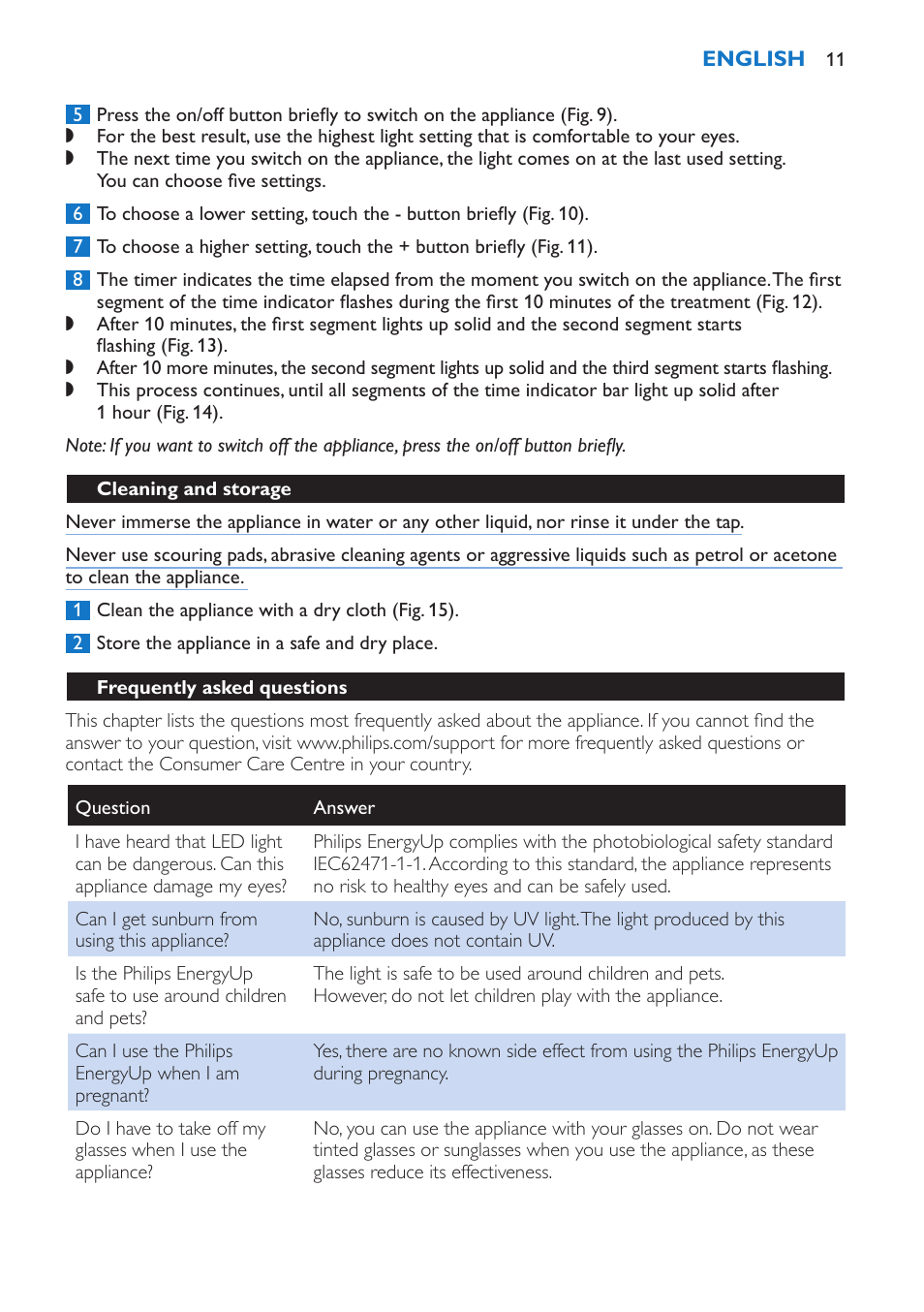 ENGLISH 11

5 Press the on/off button briefly to switch on the appliance (Fig. 9).
◗ For the best result, use the highest light setting that is comfortable to your eyes.
◗ The next time you switch on the appliance, the light comes on at the last used setting. You can choose five settings.

6 To choose a lower setting, touch the - button briefly (Fig. 10).

7 To choose a higher setting, touch the + button briefly (Fig. 11).

8 The timer indicates the time elapsed from the moment you switch on the appliance. The first segment of the time indicator flashes during the first 10 minutes of the treatment (Fig. 12).
◗ After 10 minutes, the first segment lights up solid and the second segment starts flashing (Fig. 13).
◗ After 10 more minutes, the second segment lights up solid and the third segment starts flashing.
◗ This process continues, until all segments of the time indicator bar light up solid after 1 hour (Fig. 14).

Note: If you want to switch off the appliance, press the on/off button briefly.

Cleaning and storage

Never immerse the appliance in water or any other liquid, nor rinse it under the tap.

Never use scouring pads, abrasive cleaning agents or aggressive liquids such as petrol or acetone to clean the appliance.

1 Clean the appliance with a dry cloth (Fig. 15).

2 Store the appliance in a safe and dry place.

Frequently asked questions

This chapter lists the questions most frequently asked about the appliance. If you cannot find the answer to your question, visit www.philips.com/support for more frequently asked questions or contact the Consumer Care Centre in your country.

| Question | Answer |
|---|---|
| I have heard that LED light can be dangerous. Can this appliance damage my eyes? | Philips EnergyUp complies with the photobiological safety standard IEC62471-1-1. According to this standard, the appliance represents no risk to healthy eyes and can be safely used. |
| Can I get sunburn from using this appliance? | No, sunburn is caused by UV light. The light produced by this appliance does not contain UV. |
| Is the Philips EnergyUp safe to use around children and pets? | The light is safe to be used around children and pets. However, do not let children play with the appliance. |
| Can I use the Philips EnergyUp when I am pregnant? | Yes, there are no known side effect from using the Philips EnergyUp during pregnancy. |
| Do I have to take off my glasses when I use the appliance? | No, you can use the appliance with your glasses on. Do not wear tinted glasses or sunglasses when you use the appliance, as these glasses reduce its effectiveness. |